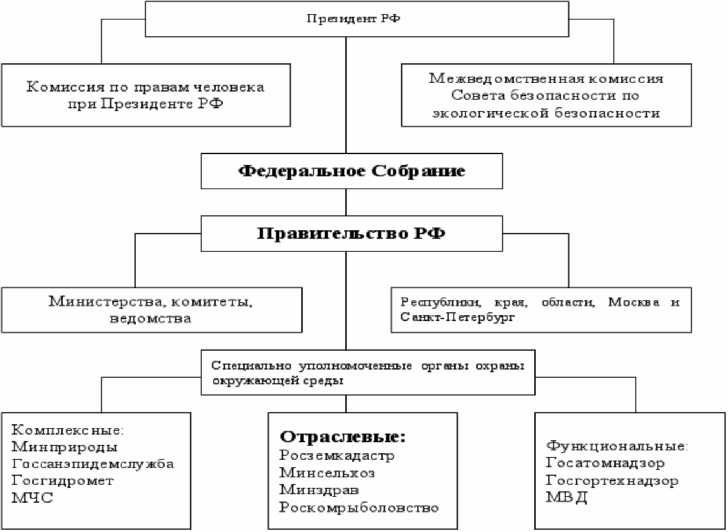 Президент РФ

Комиссия по правам человека при Президенте РФ

Межведомственная комиссия Совета безопасности по экологической безопасности

Федеральное Собрание

Правительство РФ

Министерства, комитеты, ведомства

Республики, края, области, Москва и Санкт-Петербург

Специально уполномоченные органы охраны окружающей среды

Комплексные:
Минприроды
Госсанэпидемслужба
Госгидромет
МЧС

Отраслевые:
Росземкадастр
Минсельхоз
Минздрав
Роскомрыболовство

Функциональные:
Госатомнадзор
Госгортехнадзор
МВД